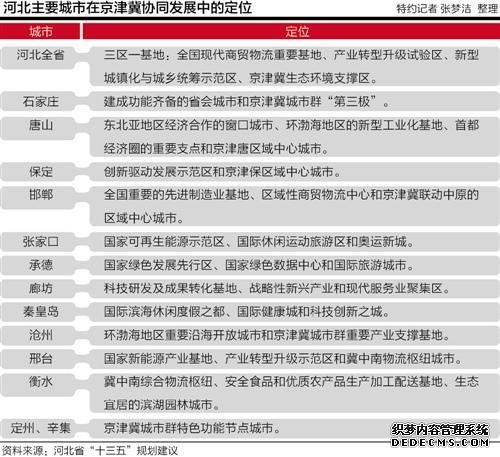 河北主要城市在京津冀协同发展中的定位

特约记者 张梦洁 整理

| 城市 | 定位 |
|---|---|
| 河北全省 | 三区一基地：全国现代商贸物流重要基地、产业转型升级试验区、新型城镇化与城乡统筹示范区、京津冀生态环境支撑区。 |
| 石家庄 | 建成功能齐备的省会城市和京津冀城市群“第三极”。 |
| 唐山 | 东北亚地区经济合作的窗口城市、环渤海地区的新型工业化基地、首都经济圈的重要支点和京津唐区域中心城市。 |
| 保定 | 创新驱动发展示范区和京津保区域中心城市。 |
| 邯郸 | 全国重要的先进制造业基地、区域性商贸物流中心和京津冀联动中原的区域中心城市。 |
| 张家口 | 国家可再生能源示范区、国际休闲运动旅游区和奥运新城。 |
| 承德 | 国家绿色发展先行区、国家绿色数据中心和国际旅游城市。 |
| 廊坊 | 科技研发及成果转化基地、战略性新兴产业和现代服务业聚集区。 |
| 秦皇岛 | 国际滨海休闲度假之都、国际健康城和科技创新之城。 |
| 沧州 | 环渤海地区重要沿海开放城市和京津冀城市群重要产业支撑基地。 |
| 邢台 | 国家新能源产业基地、产业转型升级示范区和冀中南物流枢纽城市。 |
| 衡水 | 冀中南综合物流枢纽、安全食品和优质农产品生产加工配送基地、生态宜居的滨湖园林城市。 |
| 定州、辛集 | 京津冀城市群特色功能节点城市。 |

资料来源：河北省“十三五”规划建议

织梦内容管理系统
DEDECMS.COM